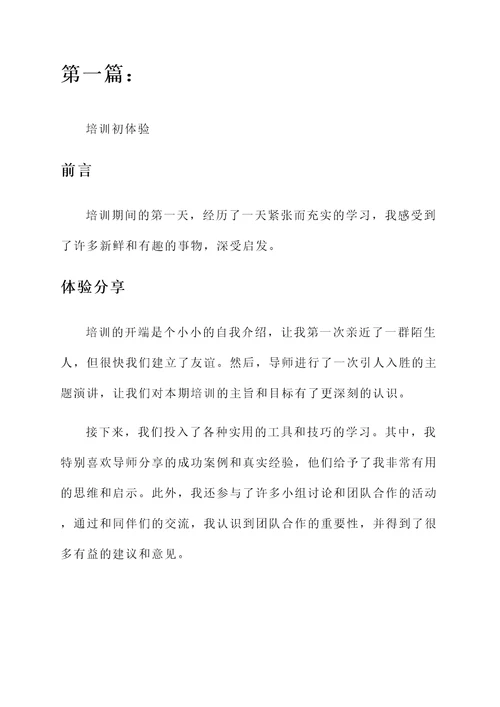 第一篇：

培训初体验

前言

培训期间的第一天，经历了一天紧张而充实的学习，我感受到了许多新鲜和有趣的事物，深受启发。

体验分享

培训的开端是个小小的自我介绍，让我第一次亲近了一群陌生人，但很快我们建立了友谊。然后，导师进行了一次引人入胜的主题演讲，让我们对本期培训的主旨和目标有了更深刻的认识。

接下来，我们投入了各种实用的工具和技巧的学习。其中，我特别喜欢导师分享的成功案例和真实经验，他们给予了我非常有用的思维和启示。此外，我还参与了许多小组讨论和团队合作的活动，通过和同伴们的交流，我认识到团队合作的重要性，并得到了很多有益的建议和意见。